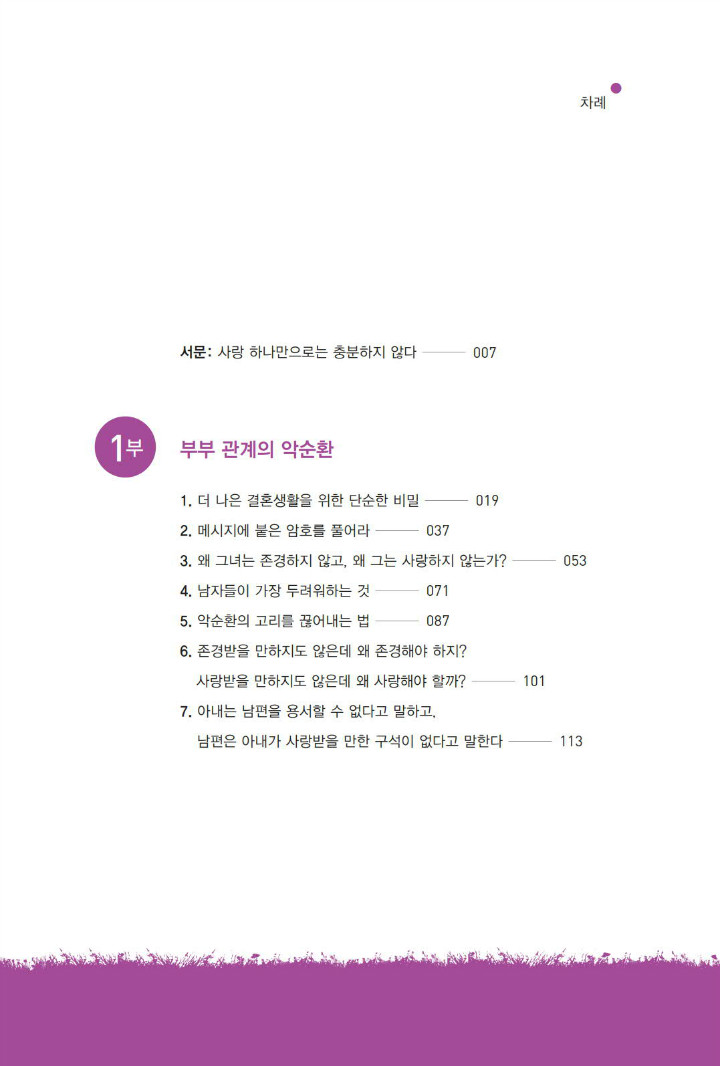 차례

서문: 사랑 하나만으로는 충분하지 않다 ——— 007

1부 부부 관계의 악순환

1. 더 나은 결혼생활을 위한 단순한 비밀 ——— 019
2. 메시지에 붙은 암호를 풀어라 ——— 037
3. 왜 그녀는 존경하지 않고, 왜 그는 사랑하지 않는가? ——— 053
4. 남자들이 가장 두려워하는 것 ——— 071
5. 악순환의 고리를 끊어내는 법 ——— 087
6. 존경받을 만하지도 않은데 왜 존경해야 하지? 사랑받을 만하지도 않은데 왜 사랑해야 할까? ——— 101
7. 아내는 남편을 용서할 수 없다고 말하고, 남편은 아내가 사랑받을 만한 구석이 없다고 말한다 ——— 113